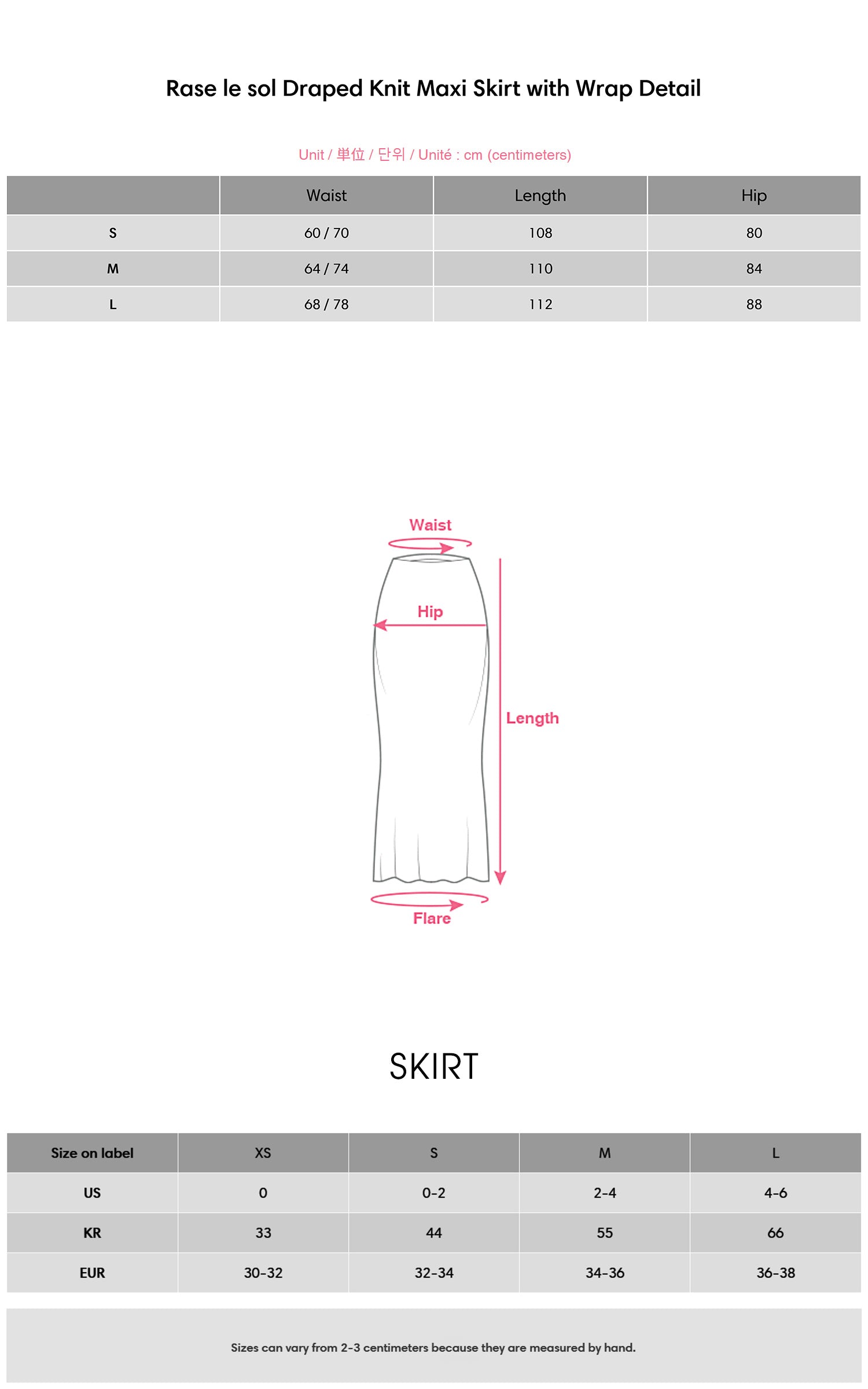 Rase le sol Draped Knit Maxi Skirt with Wrap Detail

Unit / 単位 / 단위 / Unité : cm (centimeters)

| | Waist | Length | Hip |
|---|---|---|---|
| S | 60 / 70 | 108 | 80 |
| M | 64 / 74 | 110 | 84 |
| L | 68 / 78 | 112 | 88 |

Waist

Hip

Length

Flare

SKIRT

| Size on label | XS | S | M | L |
|---|---|---|---|---|
| US | 0 | 0-2 | 2-4 | 4-6 |
| KR | 33 | 44 | 55 | 66 |
| EUR | 30-32 | 32-34 | 34-36 | 36-38 |

Sizes can vary from 2-3 centimeters because they are measured by hand.